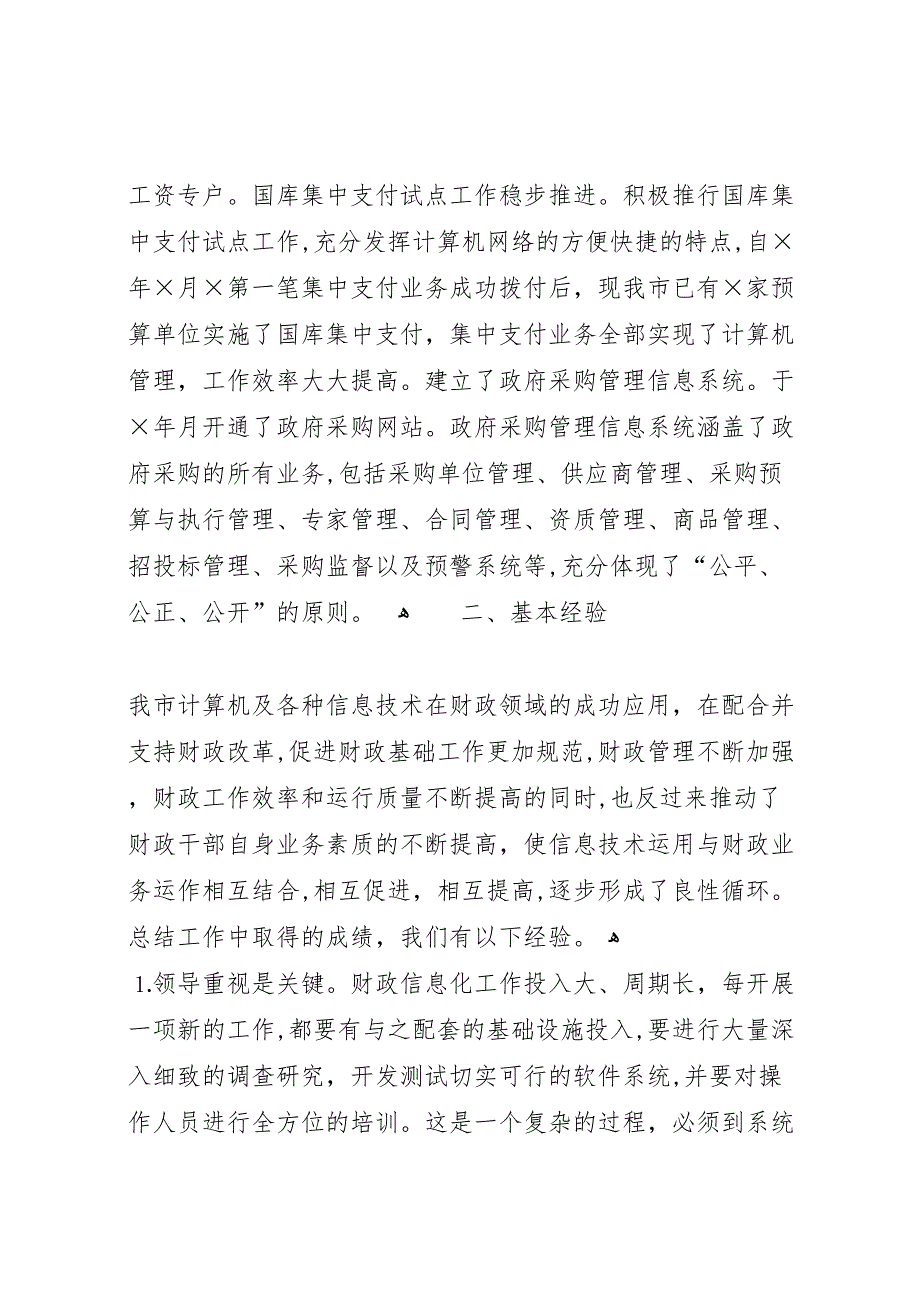 工资专户。国库集中支付试点工作稳步推进。积极推行国库集中支付试点工作，充分发挥计算机网络的方便快捷的特点，自×年×月×第一笔集中支付业务成功拨付后，现我市已有×家预算单位实施了国库集中支付，集中支付业务全部实现了计算机管理，工作效率大大提高。建立了政府采购管理信息系统。于×年月开通了政府采购网站。政府采购管理信息系统涵盖了政府采购的所有业务，包括采购单位管理、供应商管理、采购预算与执行管理、专家管理、合同管理、资质管理、商品管理、招投标管理、采购监督以及预警系统等，充分体现了“公平、公正、公开”的原则。 二、基本经验

我市计算机及各种信息技术在财政领域的成功应用，在配合并支持财政改革，促进财政基础工作更加规范，财政管理不断加强，财政工作效率和运行质量不断提高的同时，也反过来推动了财政干部自身业务素质的不断提高，使信息技术运用与财政业务运作相互结合，相互促进，相互提高，逐步形成了良性循环。总结工作中取得的成绩，我们有以下经验。
1.领导重视是关键。财政信息化工作投入大、周期长，每开展一项新的工作，都要有与之配套的基础设施投入，要进行大量深入细致的调查研究，开发测试切实可行的软件系统，并要对操作人员进行全方位的培训。这是一个复杂的过程，必须到系统